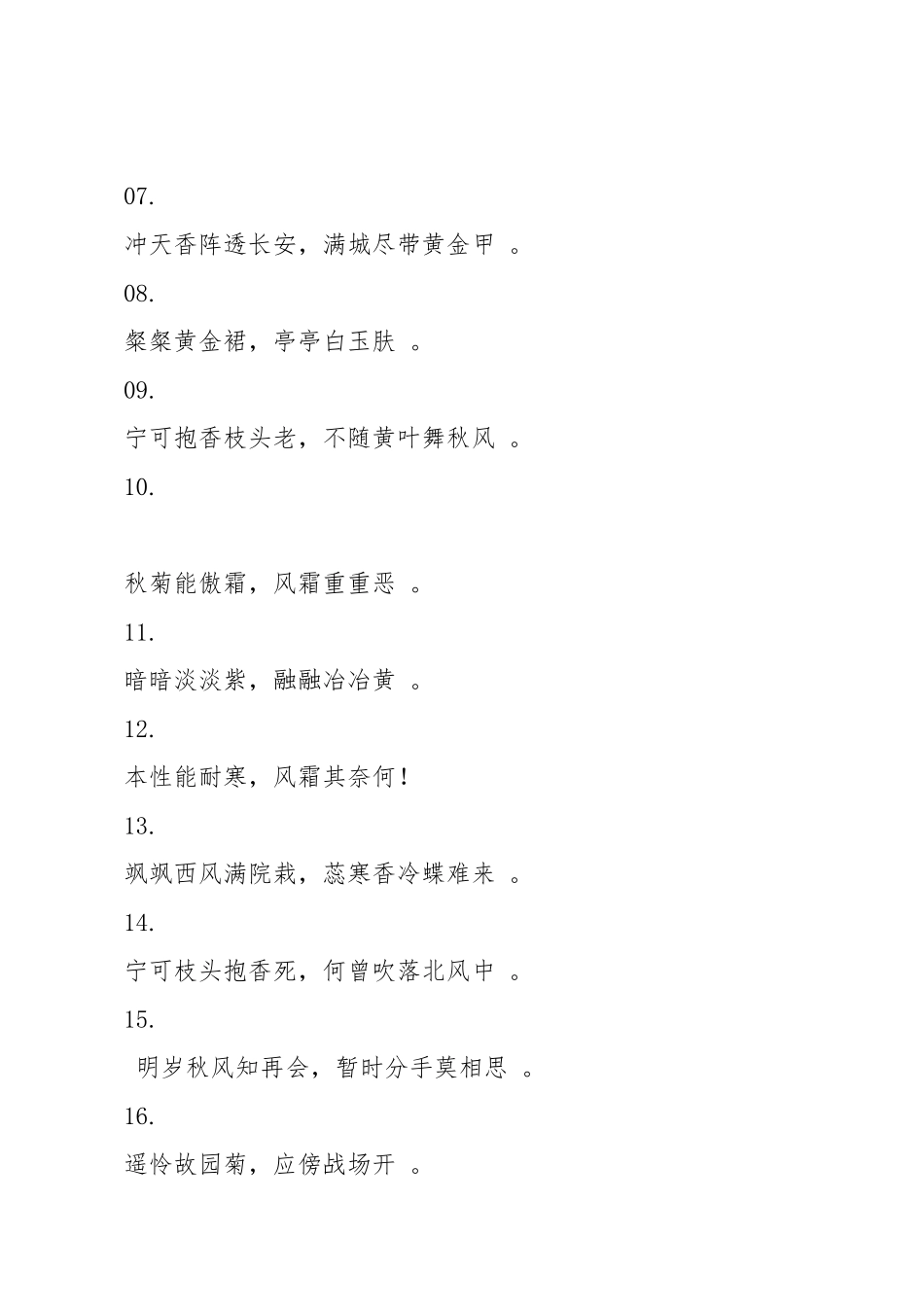 07.

冲天香阵透长安，满城尽带黄金甲 。

08.

粲粲黄金裙，亭亭白玉肤 。

09.

宁可抱香枝头老，不随黄叶舞秋风 。

10.

秋菊能傲霜，风霜重重恶 。

11.

暗暗淡淡紫，融融冶冶黄 。

12.

本性能耐寒，风霜其奈何！

13.

飒飒西风满院栽，蕊寒香冷蝶难来 。

14.

宁可枝头抱香死，何曾吹落北风中 。

15.

明岁秋风知再会，暂时分手莫相思 。

16.

遥怜故园菊，应傍战场开 。